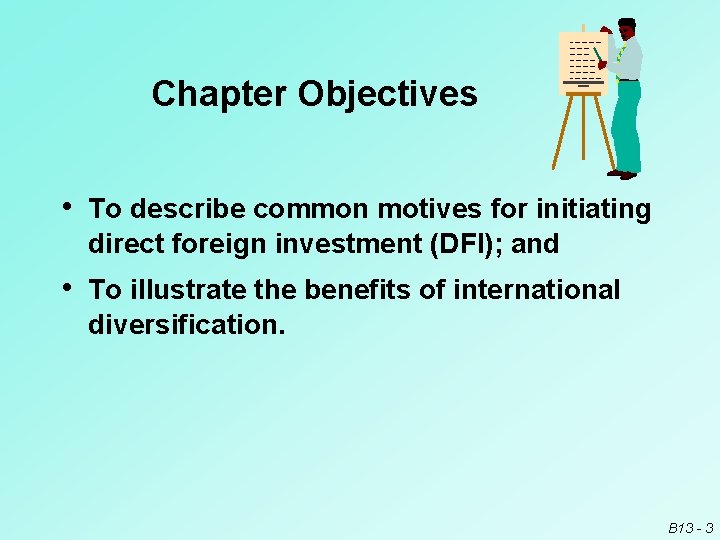 Chapter Objectives

• To describe common motives for initiating direct foreign investment (DFI); and

• To illustrate the benefits of international diversification.

B13 - 3